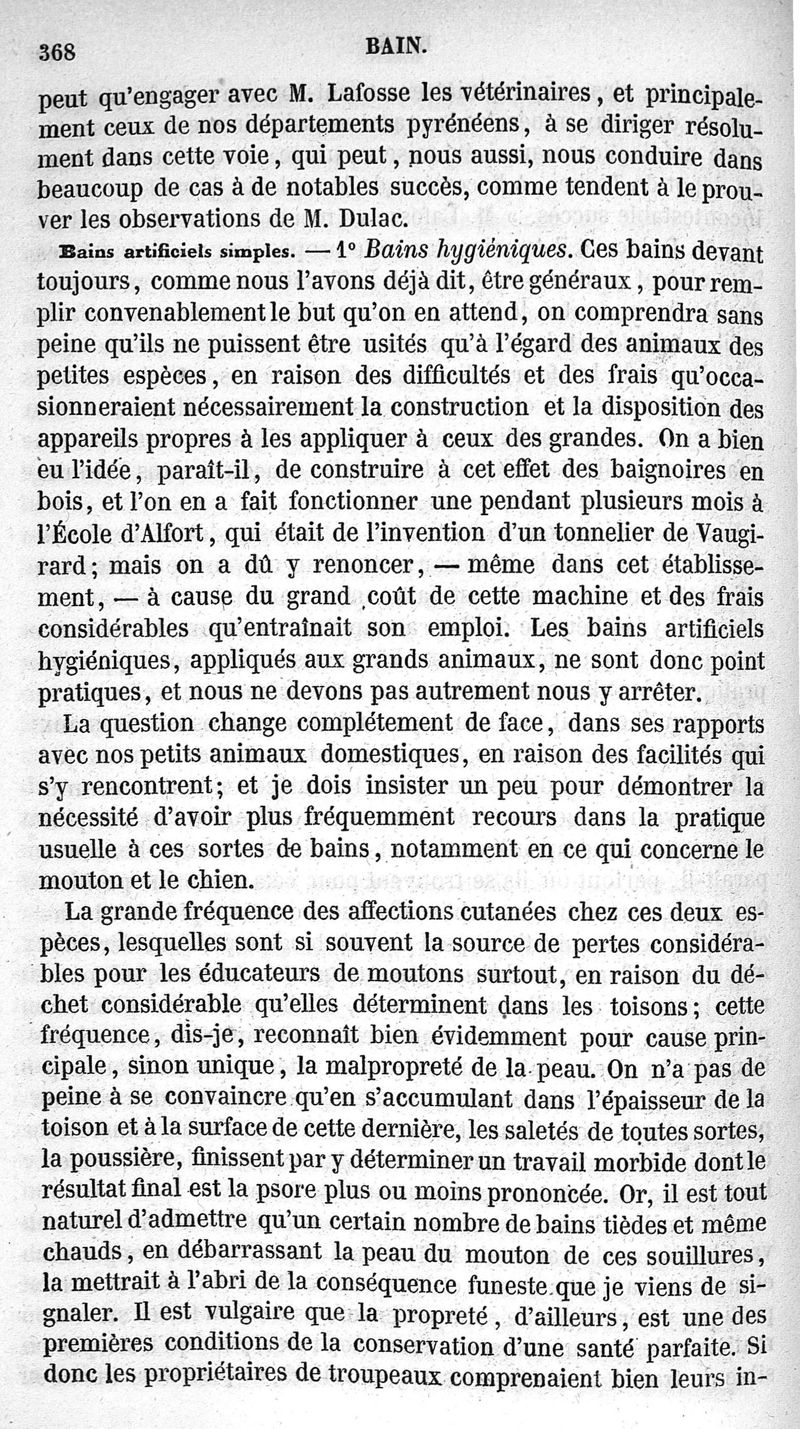 368 BAIN.

peut qu'engager avec M. Lafosse les vétérinaires, et principalement ceux de nos départements pyrénéens, à se diriger résolument dans cette voie, qui peut, nous aussi, nous conduire dans beaucoup de cas à de notables succès, comme tendent à le prouver les observations de M. Dulac.

Bains artificiels simples. — 1° Bains hygiéniques. Ces bains devant toujours, comme nous l'avons déjà dit, être généraux, pour remplir convenablement le but qu'on en attend, on comprendra sans peine qu'ils ne puissent être usités qu'à l'égard des animaux des petites espèces, en raison des difficultés et des frais qu'occasionneraient nécessairement la construction et la disposition des appareils propres à les appliquer à ceux des grandes. On a bien eu l'idée, paraît-il, de construire à cet effet des baignoires en bois, et l'on en a fait fonctionner une pendant plusieurs mois à l'École d'Alfort, qui était de l'invention d'un tonnelier de Vaugirard; mais on a dû y renoncer, — même dans cet établissement, — à cause du grand coût de cette machine et des frais considérables qu'entraînait son emploi. Les bains artificiels hygiéniques, appliqués aux grands animaux, ne sont donc point pratiques, et nous ne devons pas autrement nous y arrêter.

La question change complétement de face, dans ses rapports avec nos petits animaux domestiques, en raison des facilités qui s'y rencontrent; et je dois insister un peu pour démontrer la nécessité d'avoir plus fréquemment recours dans la pratique usuelle à ces sortes de bains, notamment en ce qui concerne le mouton et le chien.

La grande fréquence des affections cutanées chez ces deux espèces, lesquelles sont si souvent la source de pertes considérables pour les éducateurs de moutons surtout, en raison du déchet considérable qu'elles déterminent dans les toisons; cette fréquence, dis-je, reconnaît bien évidemment pour cause principale, sinon unique, la malpropreté de la peau. On n'a pas de peine à se convaincre qu'en s'accumulant dans l'épaisseur de la toison et à la surface de cette dernière, les saletés de toutes sortes, la poussière, finissent par y déterminer un travail morbide dont le résultat final est la psore plus ou moins prononcée. Or, il est tout naturel d'admettre qu'un certain nombre de bains tièdes et même chauds, en débarrassant la peau du mouton de ces souillures, la mettrait à l'abri de la conséquence funeste que je viens de signaler. Il est vulgaire que la propreté, d'ailleurs, est une des premières conditions de la conservation d'une santé parfaite. Si donc les propriétaires de troupeaux comprenaient bien leurs in-